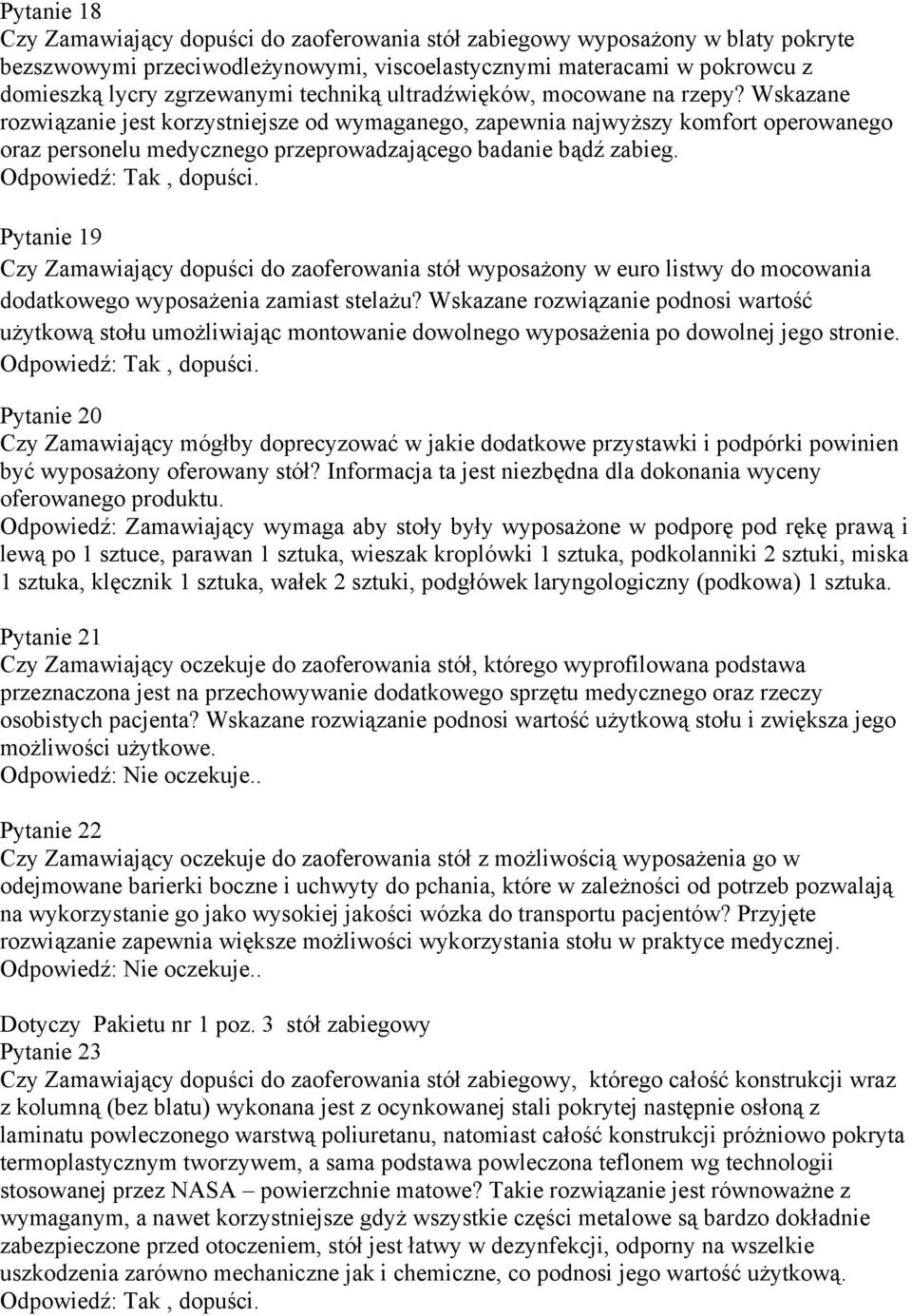 Pytanie 18
Czy Zamawiający dopuści do zaoferowania stół zabiegowy wyposażony w blaty pokryte bezszwowymi przeciwodleżynowymi, viscoelastycznymi materacami w pokrowcu z domieszką lycry zgrzewanymi techniką ultradźwięków, mocowane na rzepy? Wskazane rozwiązanie jest korzystniejsze od wymaganego, zapewnia najwyższy komfort operowanego oraz personelu medycznego przeprowadzającego badanie bądź zabieg.
Odpowiedź: Tak , dopuści.

Pytanie 19
Czy Zamawiający dopuści do zaoferowania stół wyposażony w euro listwy do mocowania dodatkowego wyposażenia zamiast stelażu? Wskazane rozwiązanie podnosi wartość użytkową stołu umożliwiając montowanie dowolnego wyposażenia po dowolnej jego stronie.
Odpowiedź: Tak , dopuści.

Pytanie 20
Czy Zamawiający mógłby doprecyzować w jakie dodatkowe przystawki i podpórki powinien być wyposażony oferowany stół? Informacja ta jest niezbędna dla dokonania wyceny oferowanego produktu.
Odpowiedź: Zamawiający wymaga aby stoły były wyposażone w podporę pod rękę prawą i lewą po 1 sztuce, parawan 1 sztuka, wieszak kroplówki 1 sztuka, podkolanniki 2 sztuki, miska 1 sztuka, klęcznik 1 sztuka, wałek 2 sztuki, podgłówek laryngologiczny (podkowa) 1 sztuka.

Pytanie 21
Czy Zamawiający oczekuje do zaoferowania stół, którego wyprofilowana podstawa przeznaczona jest na przechowywanie dodatkowego sprzętu medycznego oraz rzeczy osobistych pacjenta? Wskazane rozwiązanie podnosi wartość użytkową stołu i zwiększa jego możliwości użytkowe.
Odpowiedź: Nie oczekuje..

Pytanie 22
Czy Zamawiający oczekuje do zaoferowania stół z możliwością wyposażenia go w odejmowane barierki boczne i uchwyty do pchania, które w zależności od potrzeb pozwalają na wykorzystanie go jako wysokiej jakości wózka do transportu pacjentów? Przyjęte rozwiązanie zapewnia większe możliwości wykorzystania stołu w praktyce medycznej.
Odpowiedź: Nie oczekuje..

Dotyczy Pakietu nr 1 poz. 3 stół zabiegowy
Pytanie 23
Czy Zamawiający dopuści do zaoferowania stół zabiegowy, którego całość konstrukcji wraz z kolumną (bez blatu) wykonana jest z ocynkowanej stali pokrytej następnie osłoną z laminatu powleczonego warstwą poliuretanu, natomiast całość konstrukcji próżniowo pokryta termoplastycznym tworzywem, a sama podstawa powleczona teflonem wg technologii stosowanej przez NASA – powierzchnie matowe? Takie rozwiązanie jest równoważne z wymaganym, a nawet korzystniejsze gdyż wszystkie części metalowe są bardzo dokładnie zabezpieczone przed otoczeniem, stół jest łatwy w dezynfekcji, odporny na wszelkie uszkodzenia zarówno mechaniczne jak i chemiczne, co podnosi jego wartość użytkową.
Odpowiedź: Tak , dopuści.